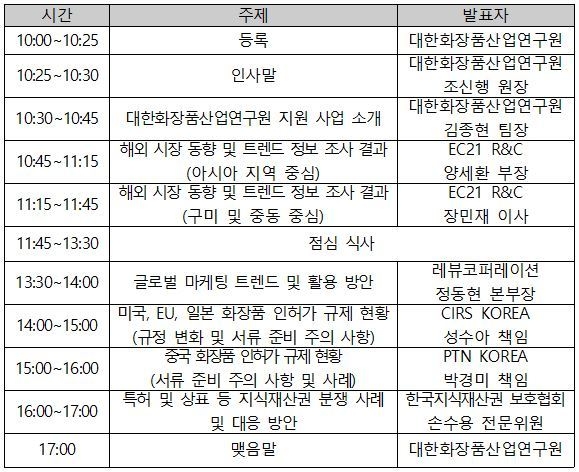 | 시간 | 주제 | 발표자 |
|---|---|---|
| 10:00~10:25 | 등록 | 대한화장품산업연구원 |
| 10:25~10:30 | 인사말 | 대한화장품산업연구원 조신행 원장 |
| 10:30~10:45 | 대한화장품산업연구원 지원 사업 소개 | 대한화장품산업연구원 김종현 팀장 |
| 10:45~11:15 | 해외 시장 동향 및 트렌드 정보 조사 결과 (아시아 지역 중심) | EC21 R&C 양세환 부장 |
| 11:15~11:45 | 해외 시장 동향 및 트렌드 정보 조사 결과 (구미 및 중동 중심) | EC21 R&C 장민재 이사 |
| 11:45~13:30 | 점심 식사 | |
| 13:30~14:00 | 글로벌 마케팅 트렌드 및 활용 방안 | 레뷰코퍼레이션 정동현 본부장 |
| 14:00~15:00 | 미국, EU, 일본 화장품 인허가 규제 현황 (규정 변화 및 서류 준비 주의 사항) | CIRS KOREA 성수아 책임 |
| 15:00~16:00 | 중국 화장품 인허가 규제 현황 (서류 준비 주의 사항 및 사례) | PTN KOREA 박경미 책임 |
| 16:00~17:00 | 특허 및 상표 등 지식재산권 분쟁 사례 및 대응 방안 | 한국지식재산권 보호협회 손수용 전문위원 |
| 17:00 | 맺음말 | 대한화장품산업연구원 |